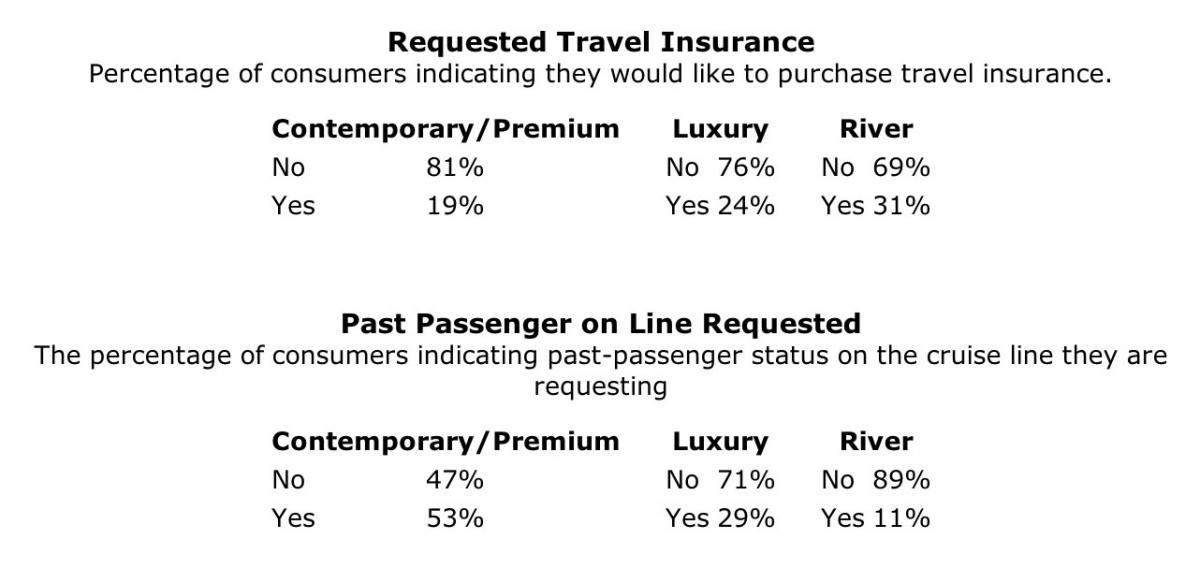 Requested Travel Insurance
Percentage of consumers indicating they would like to purchase travel insurance.

| Contemporary/Premium | | Luxury | River |
|---|---|---|---|
| No | 81% | No 76% | No 69% |
| Yes | 19% | Yes 24% | Yes 31% |

Past Passenger on Line Requested
The percentage of consumers indicating past-passenger status on the cruise line they are requesting

| Contemporary/Premium | | Luxury | River |
|---|---|---|---|
| No | 47% | No 71% | No 89% |
| Yes | 53% | Yes 29% | Yes 11% |